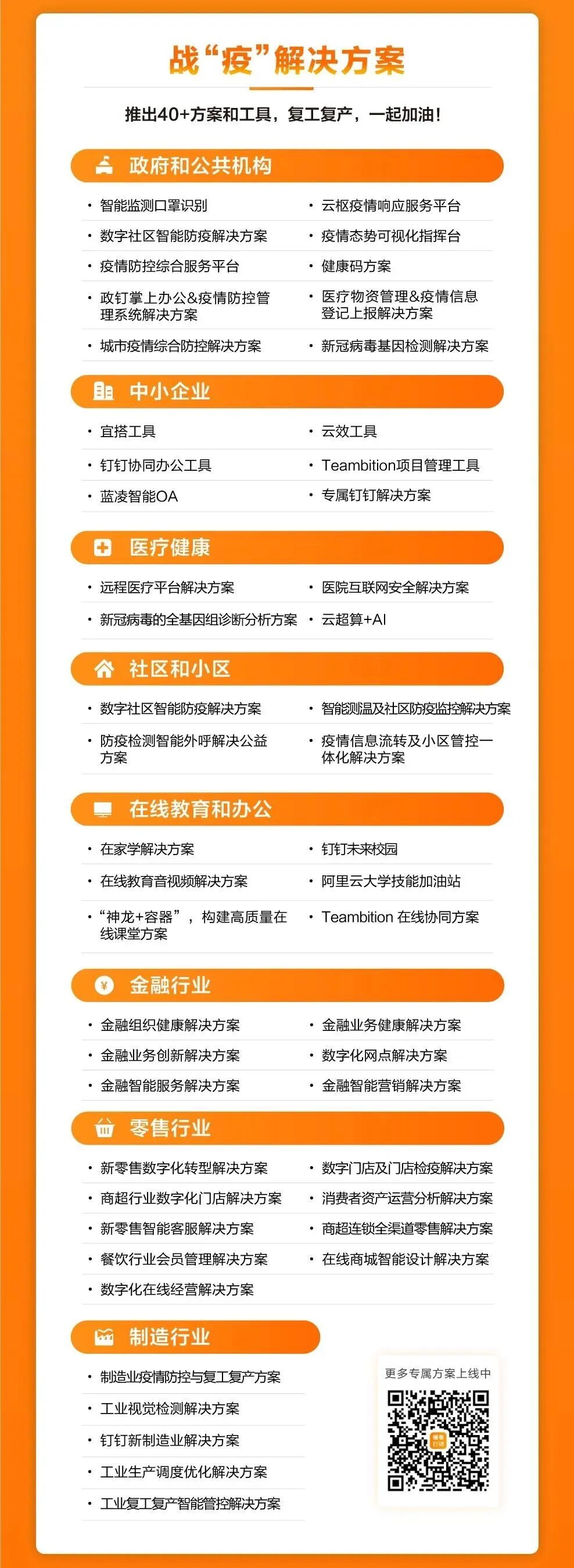 战“疫”解决方案

推出40+方案和工具，复工复产，一起加油！

政府和公共机构

• 智能监测口罩识别
• 数字社区智能防疫解决方案
• 疫情防控综合服务平台
• 政钉掌上办公&疫情防控管理系统解决方案
• 城市疫情综合防控解决方案

• 云枢疫情响应服务平台
• 疫情态势可视化指挥台
• 健康码方案
• 医疗物资管理&疫情信息登记上报解决方案
• 新冠病毒基因检测解决方案

中小企业

• 宜搭工具
• 钉钉协同办公工具
• 蓝凌智能OA

• 云效工具
• Teambition项目管理工具
• 专属钉钉解决方案

医疗健康

• 远程医疗平台解决方案
• 新冠病毒的全基因组诊断分析方案

• 医院互联网安全解决方案
• 云超算+AI

社区和小区

• 数字社区智能防疫解决方案
• 防疫检测智能外呼解决公益方案

• 智能测温及社区防疫监控解决方案
• 疫情信息流转及小区管控一体化解决方案

在线教育和办公

• 在家学解决方案
• 在线教育音视频解决方案
• “神龙+容器”，构建高质量在线课堂方案

• 钉钉未来校园
• 阿里云大学技能加油站
• Teambition 在线协同方案

金融行业

• 金融组织健康解决方案
• 金融业务创新解决方案
• 金融智能服务解决方案

• 金融业务健康解决方案
• 数字化网点解决方案
• 金融智能营销解决方案

零售行业

• 新零售数字化转型解决方案
• 商超行业数字化门店解决方案
• 新零售智能客服解决方案
• 餐饮行业会员管理解决方案
• 数字化在线经营解决方案

• 数字门店及门店检疫解决方案
• 消费者资产运营分析解决方案
• 商超连锁全渠道零售解决方案
• 在线商城智能设计解决方案

制造行业

• 制造业疫情防控与复工复产方案
• 工业视觉检测解决方案
• 钉钉新制造业解决方案
• 工业生产调度优化解决方案
• 工业复工复产智能管控解决方案

更多专属方案上线中